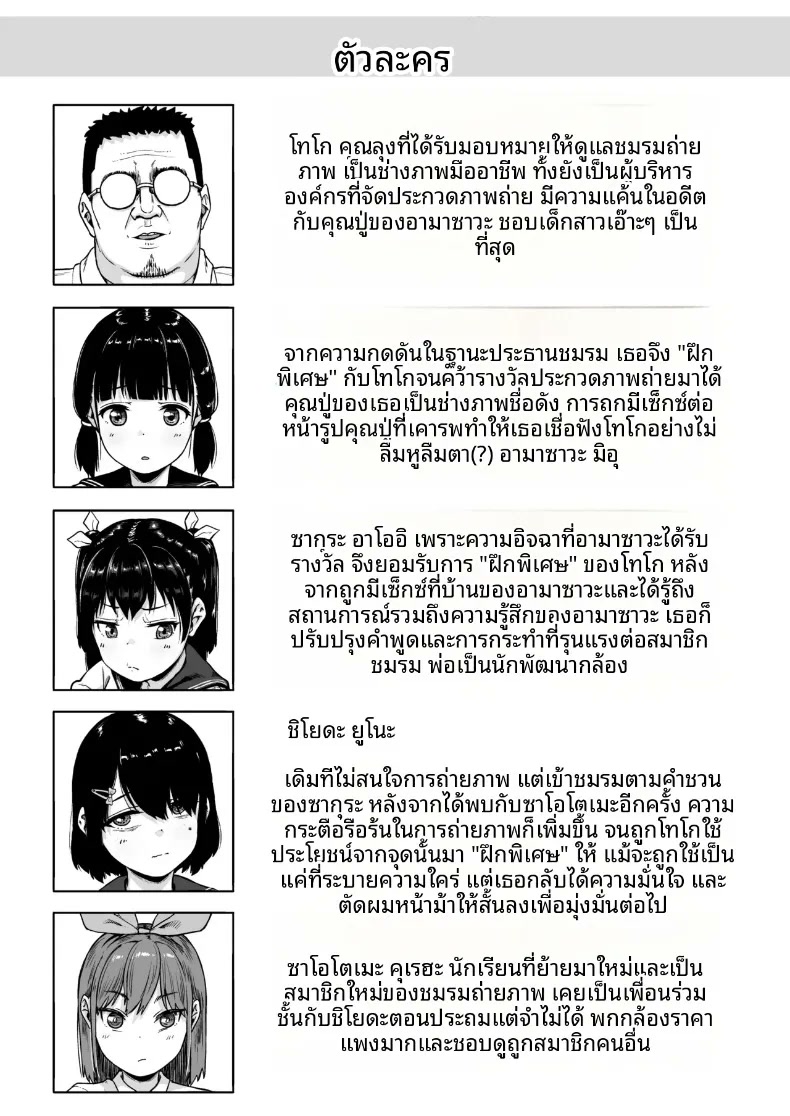 ตัวละคร

โทโก คุณลุงที่ได้รับมอบหมายให้ดูแลชมรมถ่ายภาพ เป็นช่างภาพมืออาชีพ ทั้งยังเป็นผู้บริหารองค์กรที่จัดประกวดภาพถ่าย มีความแค้นในอดีตกับคุณปู่ของอามาซาวะ ชอบเด็กสาวเอ๊าะๆ เป็นที่สุด

จากความกดดันในฐานะประธานชมรม เธอจึง "ฝึกพิเศษ" กับโทโกจนคว้ารางวัลประกวดภาพถ่ายมาได้ คุณปู่ของเธอเป็นช่างภาพชื่อดัง การถูกมีเซ็กซ์ต่อหน้ารูปคุณปู่ที่เคารพทำให้เธอเชื่อฟังโทโกอย่างไม่ลืมหูลืมตา(?) อามาซาวะ มิอุ

ซากุระ อาโออิ เพราะความอิจฉาที่อามาซาวะได้รับรางวัล จึงยอมรับการ "ฝึกพิเศษ" ของโทโก หลังจากถูกมีเซ็กซ์ที่บ้านของอามาซาวะและได้รู้ถึงสถานการณ์รวมถึงความรู้สึกของอามาซาวะ เธอก็ปรับปรุงคำพูดและการกระทำที่รุนแรงต่อสมาชิกชมรม พ่อเป็นนักพัฒนากล้อง

ชิโยดะ ยูโนะ

เดิมทีไม่สนใจการถ่ายภาพ แต่เข้าชมรมตามคำชวนของซากุระ หลังจากได้พบกับซาโอโตเมะอีกครั้ง ความกระตือรือร้นในการถ่ายภาพก็เพิ่มขึ้น จนถูกโทโกใช้ประโยชน์จากจุดนั้นมา "ฝึกพิเศษ" ให้ แม้จะถูกใช้เป็นแค่ที่ระบายความใคร่ แต่เธอกลับได้ความมั่นใจ และตัดผมหน้าม้าให้สั้นลงเพื่อมุ่งมั่นต่อไป

ซาโอโตเมะ คุเรฮะ นักเรียนที่ย้ายมาใหม่และเป็นสมาชิกใหม่ของชมรมถ่ายภาพ เคยเป็นเพื่อนร่วมชั้นกับชิโยดะตอนประถมแต่จำไม่ได้ พกกล้องราคาแพงมากและชอบดูถูกสมาชิกคนอื่น